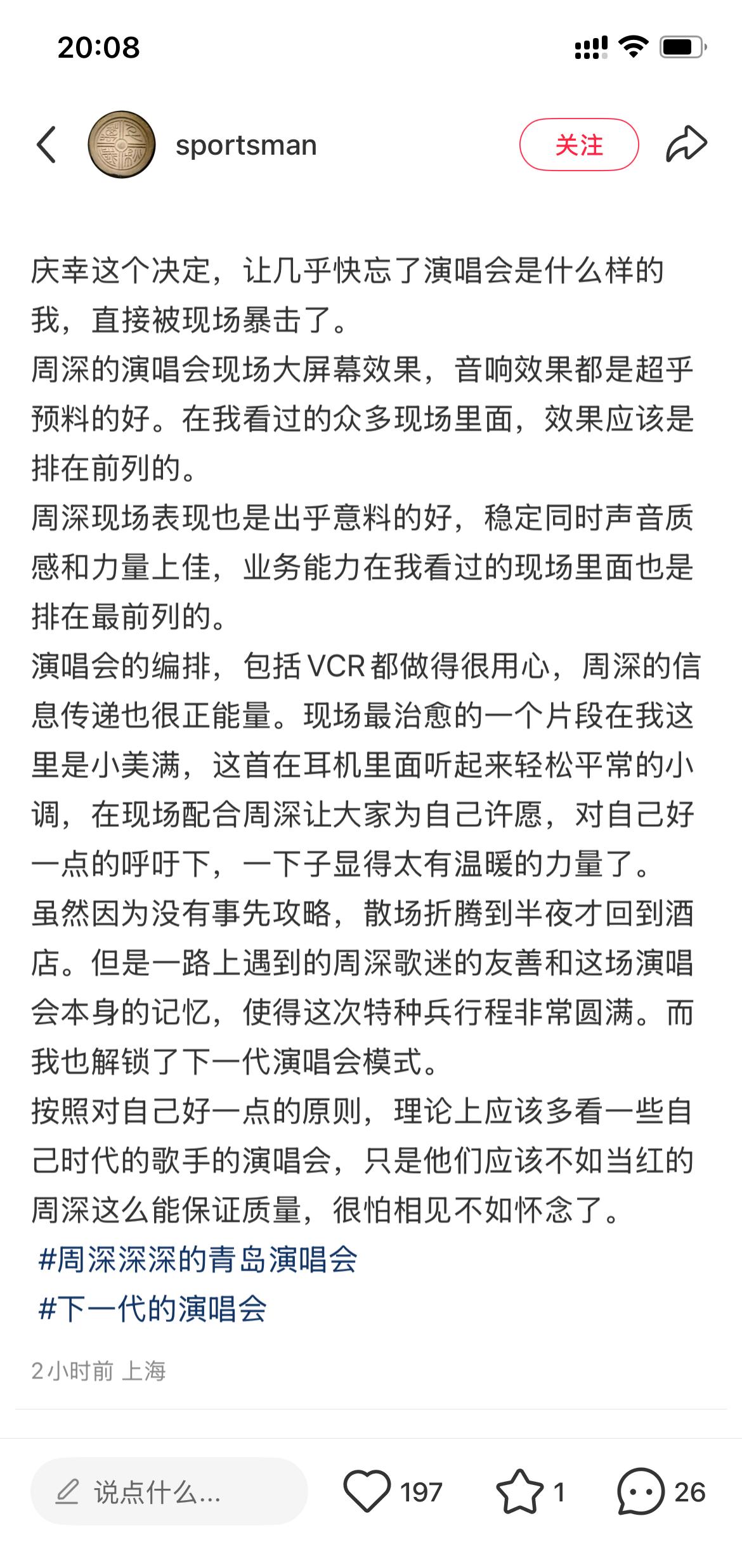 20:08

sportsman

关注

庆幸这个决定，让几乎快忘了演唱会是什么样的我，直接被现场暴击了。
周深的演唱会现场大屏幕效果，音响效果都是超乎预料的好。在我看过的众多现场里面，效果应该是排在前列的。
周深现场表现也是出乎意料的好，稳定同时声音质感和力量上佳，业务能力在我看过的现场里面也是排在最前列的。
演唱会的编排，包括VCR都做得很用心，周深的信息传递也很正能量。现场最治愈的一个片段在我这里是小美满，这首在耳机里面听起来轻松平常的小调，在现场配合周深让大家为自己许愿，对自己好一点的呼吁下，一下子显得太有温暖的力量了。
虽然因为没有事先攻略，散场折腾到半夜才回到酒店。但是一路上遇到的周深歌迷的友善和这场演唱会本身的记忆，使得这次特种兵行程非常圆满。而我也解锁了下一代演唱会模式。
按照对自己好一点的原则，理论上应该多看一些自己时代的歌手的演唱会，只是他们应该不如当红的周深这么能保证质量，很怕相见不如怀念了。
#周深深深的青岛演唱会
#下一代的演唱会

2小时前 上海

说点什么...

197

1

26